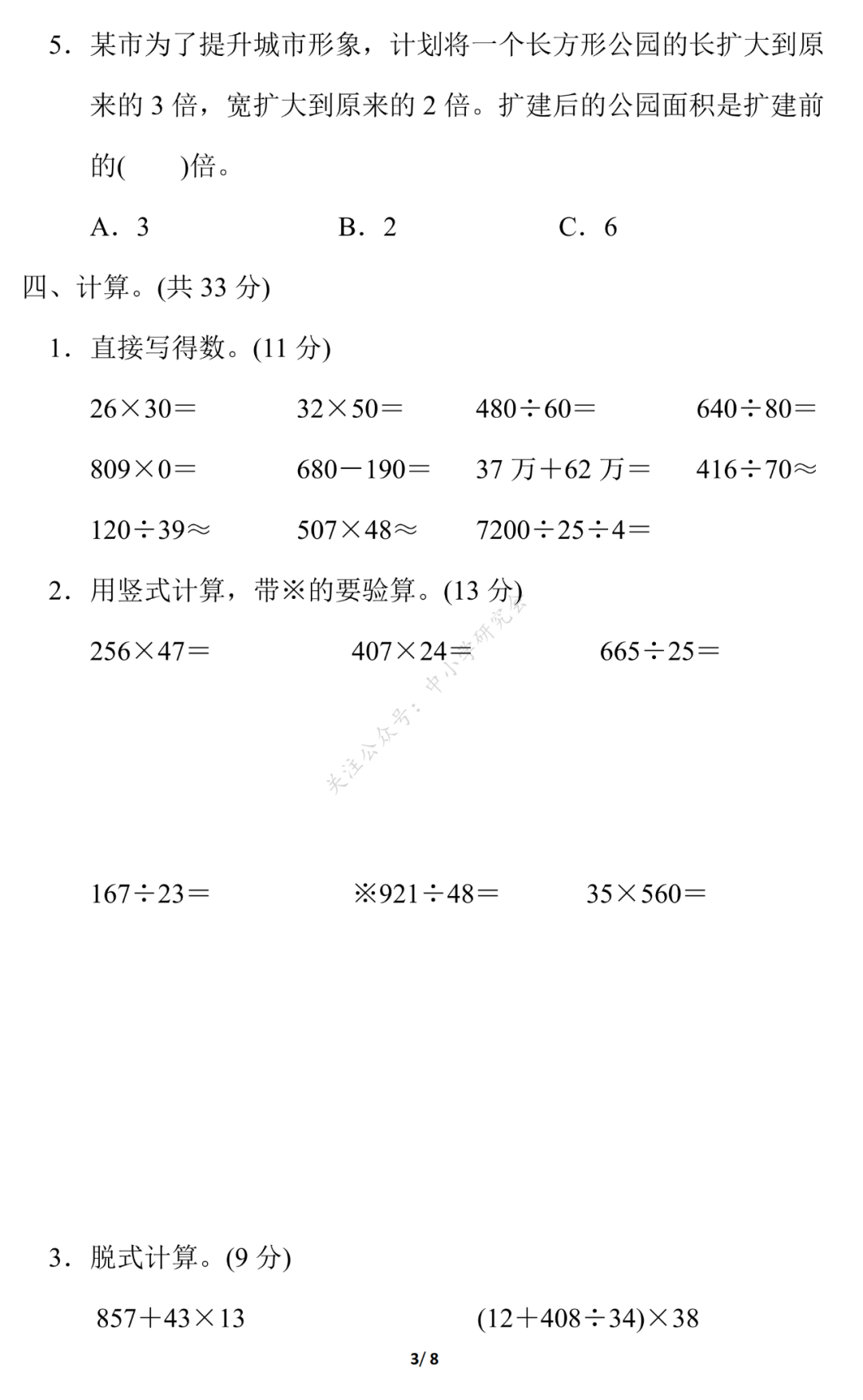 5．某市为了提升城市形象，计划将一个长方形公园的长扩大到原来的 3 倍，宽扩大到原来的 2 倍。扩建后的公园面积是扩建前的(　　)倍。

A．3　　　B．2　　　C．6

四、计算。(共 33 分)

1．直接写得数。(11 分)

$26\times30=$　　$32\times50=$　　$480\div60=$　　$640\div80=$

$809\times0=$　　$680-190=$　　37 万＋62 万＝　　$416\div70\approx$

$120\div39\approx$　　$507\times48\approx$　　$7200\div25\div4=$

2．用竖式计算，带※的要验算。(13 分)

$256\times47=$　　$407\times24=$　　$665\div25=$

关注公众号：中小学研究会

$167\div23=$　　※$921\div48=$　　$35\times560=$

3．脱式计算。(9 分)

$857+43\times13$　　$(12+408\div34)\times38$

3/ 8